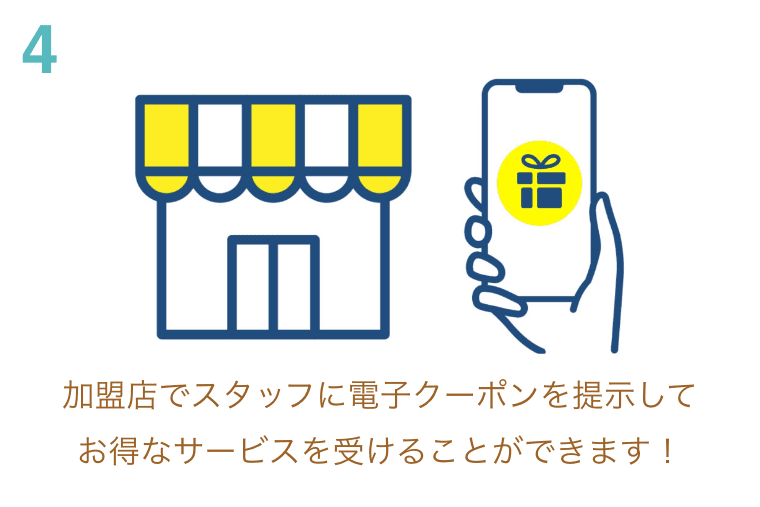 4

加盟店でスタッフに電子クーポンを提示して
お得なサービスを受けることができます！